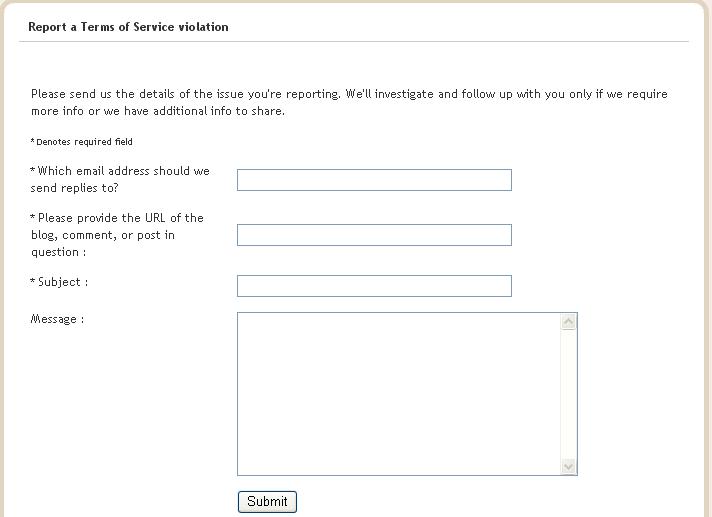 Report a Terms of Service violation

Please send us the details of the issue you're reporting. We'll investigate and follow up with you only if we require more info or we have additional info to share.

* Denotes required field

* Which email address should we send replies to?

* Please provide the URL of the blog, comment, or post in question :

* Subject :

Message :

Submit